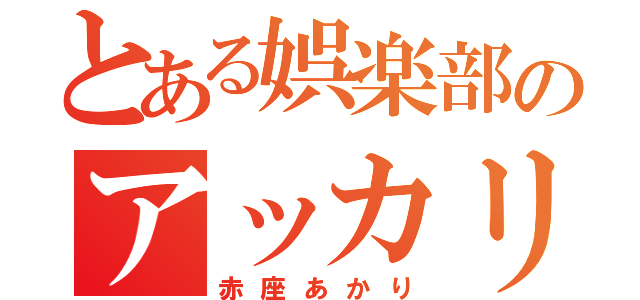 とある娯楽部の
アッカリ
赤座あかり